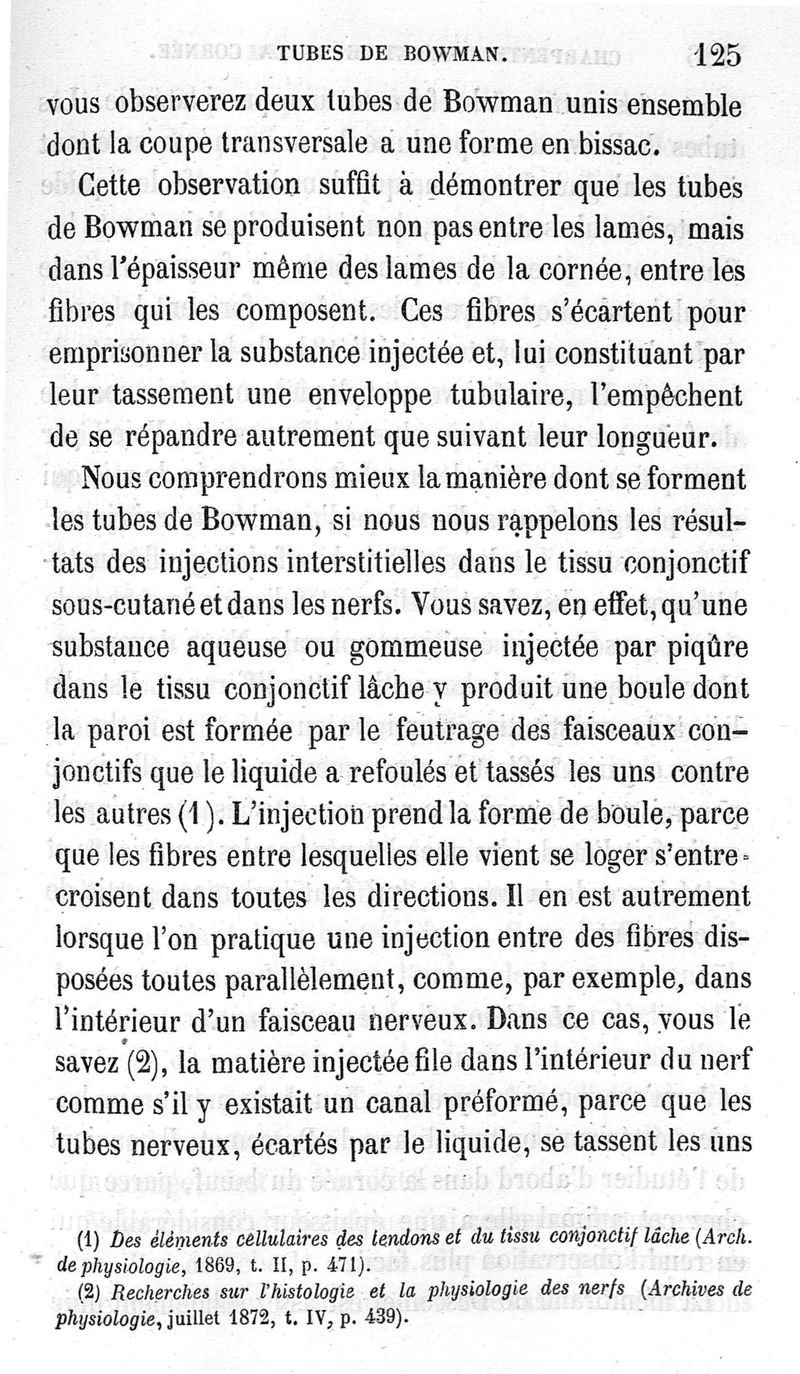 TUBES DE BOWMAN. 125

vous observerez deux tubes de Bowman unis ensemble dont la coupe transversale a une forme en bissac.

Cette observation suffit à démontrer que les tubes de Bowman se produisent non pas entre les lames, mais dans l'épaisseur même des lames de la cornée, entre les fibres qui les composent. Ces fibres s'écartent pour emprisonner la substance injectée et, lui constituant par leur tassement une enveloppe tubulaire, l'empêchent de se répandre autrement que suivant leur longueur.

Nous comprendrons mieux la manière dont se forment les tubes de Bowman, si nous nous rappelons les résultats des injections interstitielles dans le tissu conjonctif sous-cutané et dans les nerfs. Vous savez, en effet, qu'une substance aqueuse ou gommeuse injectée par piqûre dans le tissu conjonctif lâche y produit une boule dont la paroi est formée par le feutrage des faisceaux conjonctifs que le liquide a refoulés et tassés les uns contre les autres (1). L'injection prend la forme de boule, parce que les fibres entre lesquelles elle vient se loger s'entrecroisent dans toutes les directions. Il en est autrement lorsque l'on pratique une injection entre des fibres disposées toutes parallèlement, comme, par exemple, dans l'intérieur d'un faisceau nerveux. Dans ce cas, vous le savez (2), la matière injectée file dans l'intérieur du nerf comme s'il y existait un canal préformé, parce que les tubes nerveux, écartés par le liquide, se tassent les uns

(1) Des éléments cellulaires des tendons et du tissu conjonctif lâche (Arch. de physiologie, 1869, t. II, p. 471).

(2) Recherches sur l'histologie et la physiologie des nerfs (Archives de physiologie, juillet 1872, t. IV, p. 439).